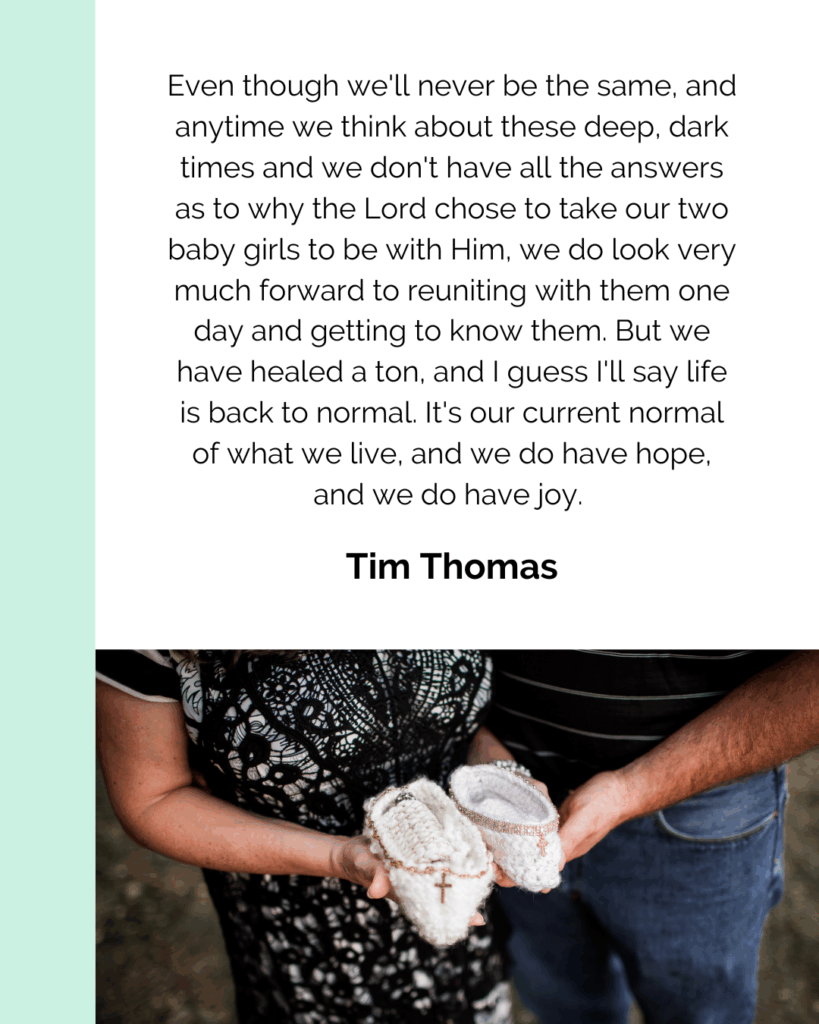 Even though we'll never be the same, and anytime we think about these deep, dark times and we don't have all the answers as to why the Lord chose to take our two baby girls to be with Him, we do look very much forward to reuniting with them one day and getting to know them. But we have healed a ton, and I guess I'll say life is back to normal. It's our current normal of what we live, and we do have hope, and we do have joy.

Tim Thomas